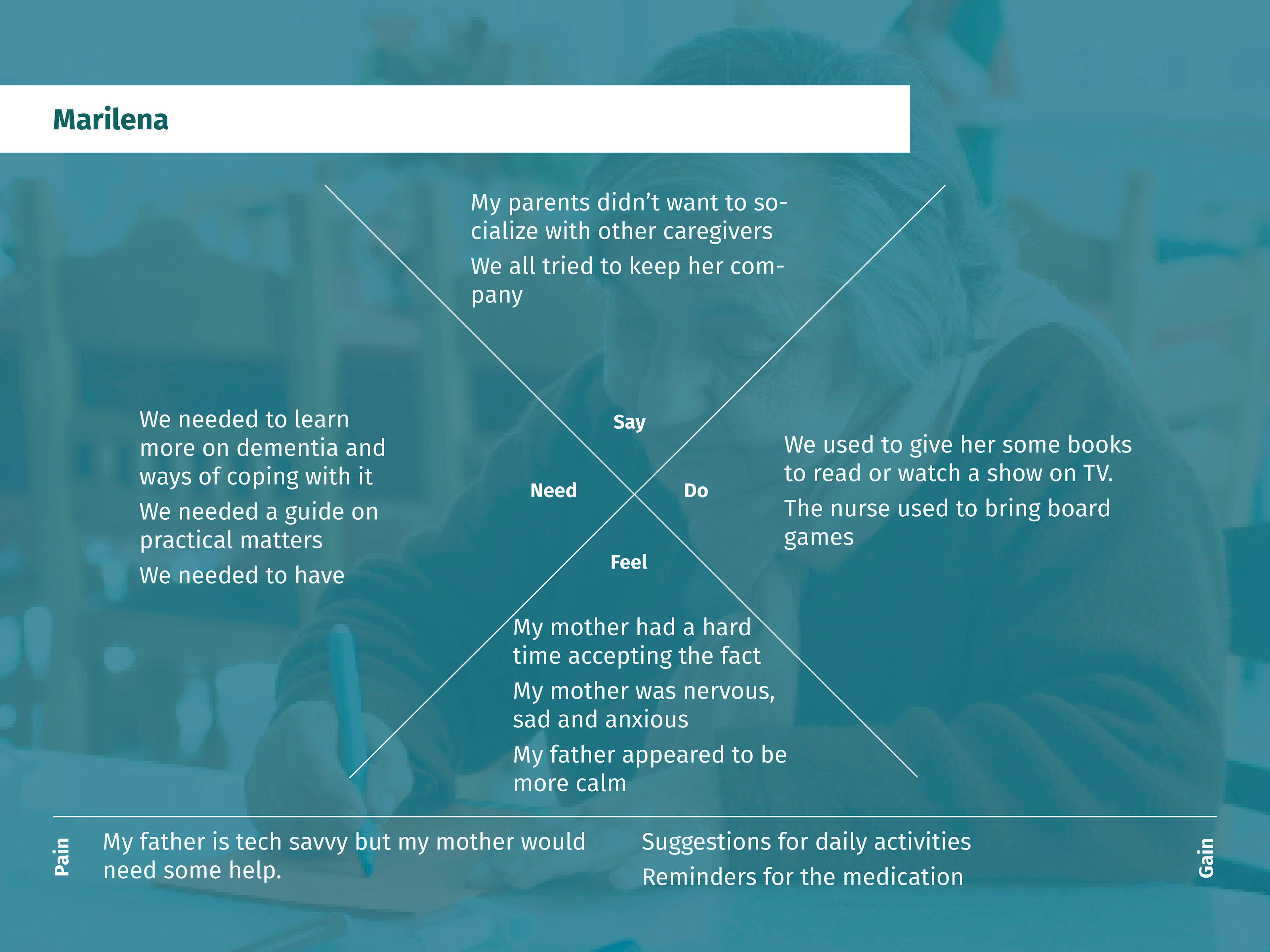 Marilena

My parents didn't want to socialize with other caregivers

We all tried to keep her company

We needed to learn more on dementia and ways of coping with it

We needed a guide on practical matters

We needed to have

Say

Need

Do

Feel

We used to give her some books to read or watch a show on TV.

The nurse used to bring board games

My mother had a hard time accepting the fact

My mother was nervous, sad and anxious

My father appeared to be more calm

Pain

My father is tech savvy but my mother would need some help.

Suggestions for daily activities

Reminders for the medication

Gain